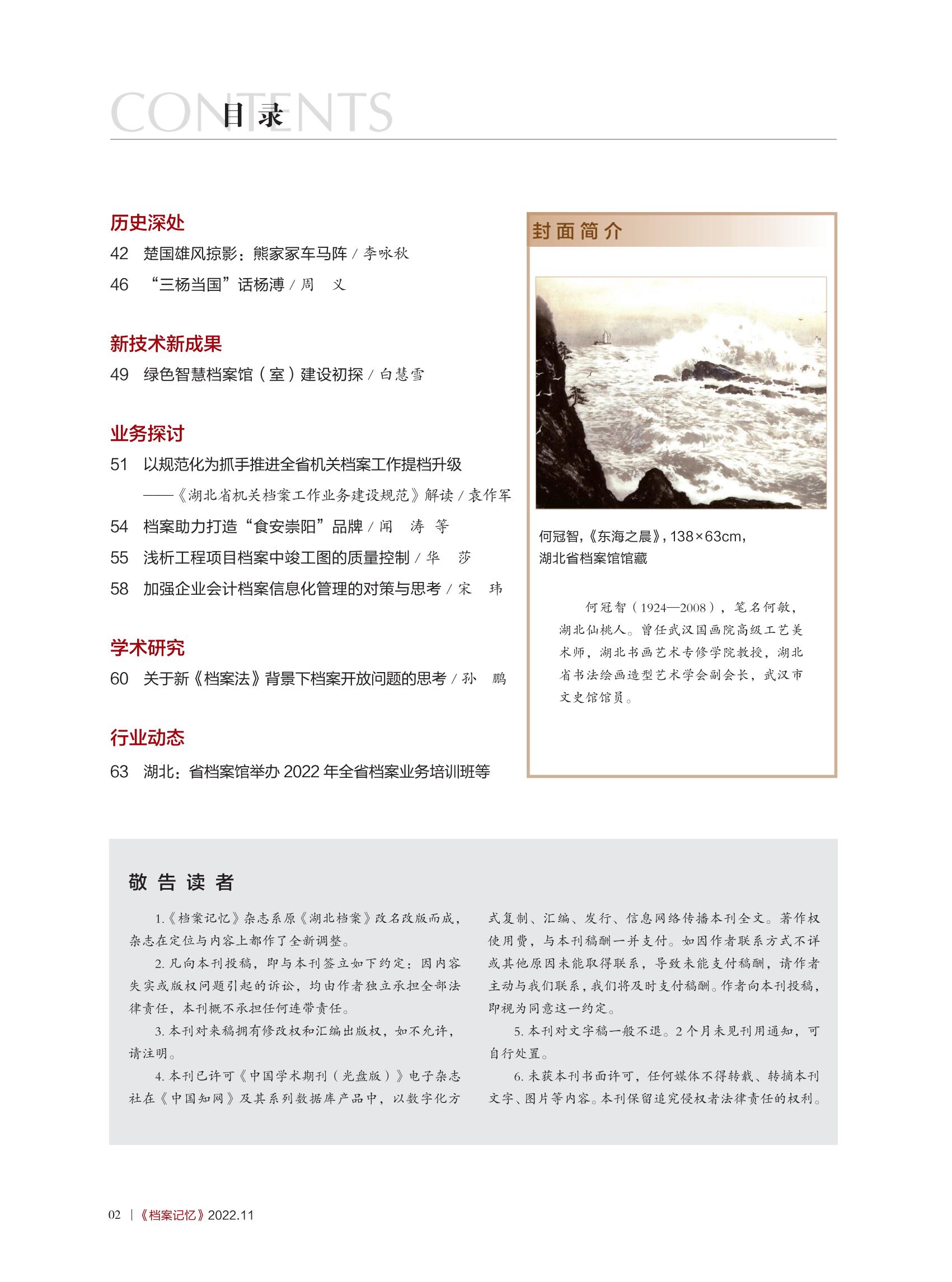 CONTENTS 目录

历史深处

42 楚国雄风掠影：熊家冢车马阵 / 李咏秋

46 “三杨当国”话杨溥 / 周 义

新技术新成果

49 绿色智慧档案馆（室）建设初探 / 白慧雪

业务探讨

51 以规范化为抓手推进全省机关档案工作提档升级
——《湖北省机关档案工作业务建设规范》解读 / 袁作军

54 档案助力打造“食安崇阳”品牌 / 闻 涛 等

55 浅析工程项目档案中竣工图的质量控制 / 华 莎

58 加强企业会计档案信息化管理的对策与思考 / 宋 玮

学术研究

60 关于新《档案法》背景下档案开放问题的思考 / 孙 鹏

行业动态

63 湖北：省档案馆举办 2022 年全省档案业务培训班等

封面简介

何冠智，《东海之晨》，138×63cm，湖北省档案馆馆藏

何冠智（1924—2008），笔名何敏，湖北仙桃人。曾任武汉国画院高级工艺美术师，湖北书画艺术专修学院教授，湖北省书法绘画造型艺术学会副会长，武汉市文史馆馆员。

敬告读者

1.《档案记忆》杂志系原《湖北档案》改名改版而成，杂志在定位与内容上都作了全新调整。

2. 凡向本刊投稿，即与本刊签立如下约定：因内容失实或版权问题引起的诉讼，均由作者独立承担全部法律责任，本刊概不承担任何连带责任。

3. 本刊对来稿拥有修改权和汇编出版权，如不允许，请注明。

4. 本刊已许可《中国学术期刊（光盘版）》电子杂志社在《中国知网》及其系列数据库产品中，以数字化方式复制、汇编、发行、信息网络传播本刊全文。著作权使用费，与本刊稿酬一并支付。如因作者联系方式不详或其他原因未能取得联系，导致未能支付稿酬，请作者主动与我们联系，我们将及时支付稿酬。作者向本刊投稿，即视为同意这一约定。

5. 本刊对文字稿一般不退。2 个月未见刊用通知，可自行处置。

6. 未获本刊书面许可，任何媒体不得转载、转摘本刊文字、图片等内容。本刊保留追究侵权者法律责任的权利。

02 | 《档案记忆》2022.11